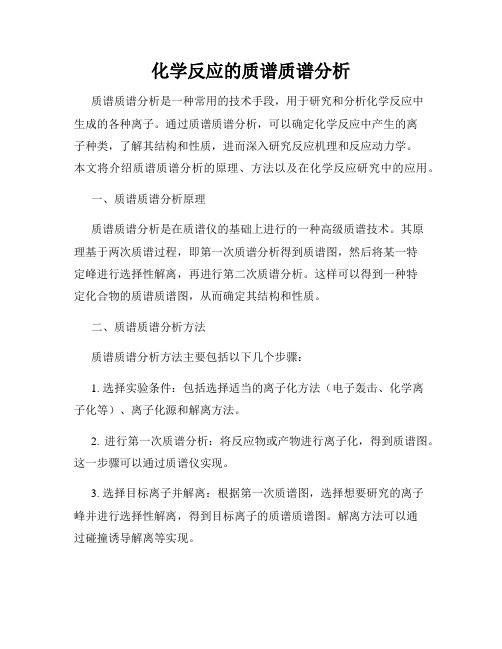 化学反应的质谱质谱分析

质谱质谱分析是一种常用的技术手段，用于研究和分析化学反应中生成的各种离子。通过质谱质谱分析，可以确定化学反应中产生的离子种类，了解其结构和性质，进而深入研究反应机理和反应动力学。本文将介绍质谱质谱分析的原理、方法以及在化学反应研究中的应用。

一、质谱质谱分析原理

质谱质谱分析是在质谱仪的基础上进行的一种高级质谱技术。其原理基于两次质谱过程，即第一次质谱分析得到质谱图，然后将某一特定峰进行选择性解离，再进行第二次质谱分析。这样可以得到一种特定化合物的质谱质谱图，从而确定其结构和性质。

二、质谱质谱分析方法

质谱质谱分析方法主要包括以下几个步骤：

1. 选择实验条件：包括选择适当的离子化方法（电子轰击、化学离子化等）、离子化源和解离方法。

2. 进行第一次质谱分析：将反应物或产物进行离子化，得到质谱图。这一步骤可以通过质谱仪实现。

3. 选择目标离子并解离：根据第一次质谱图，选择想要研究的离子峰并进行选择性解离，得到目标离子的质谱质谱图。解离方法可以通过碰撞诱导解离等实现。